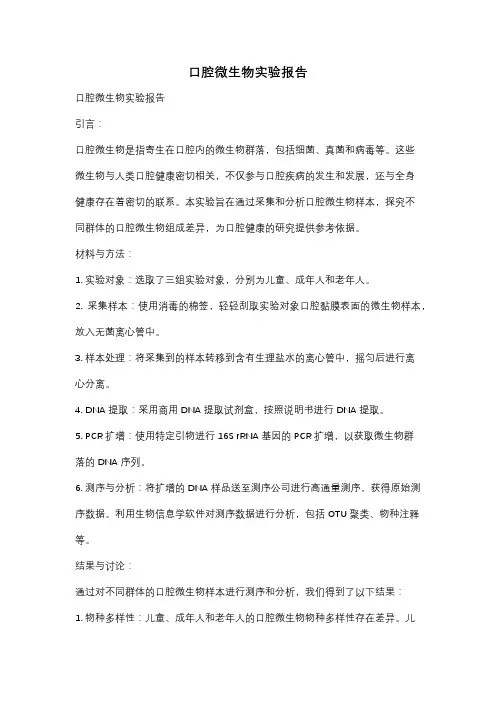 口腔微生物实验报告

口腔微生物实验报告

引言：

口腔微生物是指寄生在口腔内的微生物群落，包括细菌、真菌和病毒等。这些微生物与人类口腔健康密切相关，不仅参与口腔疾病的发生和发展，还与全身健康存在着密切的联系。本实验旨在通过采集和分析口腔微生物样本，探究不同群体的口腔微生物组成差异，为口腔健康的研究提供参考依据。

材料与方法：

1. 实验对象：选取了三组实验对象，分别为儿童、成年人和老年人。

2. 采集样本：使用消毒的棉签，轻轻刮取实验对象口腔黏膜表面的微生物样本，放入无菌离心管中。

3. 样本处理：将采集到的样本转移到含有生理盐水的离心管中，摇匀后进行离心分离。

4. DNA 提取：采用商用 DNA 提取试剂盒，按照说明书进行 DNA 提取。

5. PCR 扩增：使用特定引物进行 16S rRNA 基因的 PCR 扩增，以获取微生物群落的 DNA 序列。

6. 测序与分析：将扩增的 DNA 样品送至测序公司进行高通量测序，获得原始测序数据。利用生物信息学软件对测序数据进行分析，包括 OTU 聚类、物种注释等。

结果与讨论：

通过对不同群体的口腔微生物样本进行测序和分析，我们得到了以下结果：

1. 物种多样性：儿童、成年人和老年人的口腔微生物物种多样性存在差异。儿